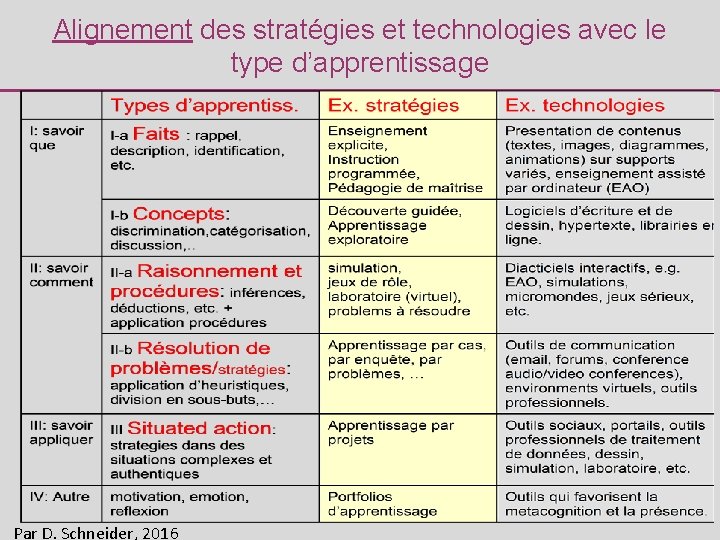 Alignement des stratégies et technologies avec le type d'apprentissage

| | Types d'apprentiss. | Ex. stratégies | Ex. technologies |
|---|---|---|---|
| I: savoir que | I-a Faits : rappel, description, identification, etc. | Enseignement explicite, Instruction programmée, Pédagogie de maîtrise | Presentation de contenus (textes, images, diagrammes, animations) sur supports variés, enseignement assisté par ordinateur (EAO) |
| | I-b Concepts: discrimination,catégorisation, discussion,.. | Découverte guidée, Apprentissage exploratoire | Logiciels d'écriture et de dessin, hypertexte, librairies en ligne. |
| II: savoir comment | II-a Raisonnement et procédures: inférences, déductions, etc. + application procédures | simulation, jeux de rôle, laboratoire (virtuel), problems à résoudre | Diacticiels interactifs, e.g. EAO, simulations, micromondes, jeux sérieux, etc. |
| | II-b Résolution de problèmes/stratégies: application d'heuristiques, division en sous-buts,... | Apprentissage par cas, par enquête, par problèmes, ... | Outils de communication (email, forums, conference audio/video conferences), environments virtuels, outils professionnels. |
| III: savoir appliquer | III Situated action: strategies dans des situations complexes et authentiques | Apprentissage par projets | Outils sociaux, portails, outils professionnels de traitement de données, dessin, simulation, laboratoire, etc. |
| IV: Autre | motivation, emotion, reflexion | Portfolios d'apprentissage | Outils qui favorisent la metacognition et la présence. |

Par D. Schneider, 2016